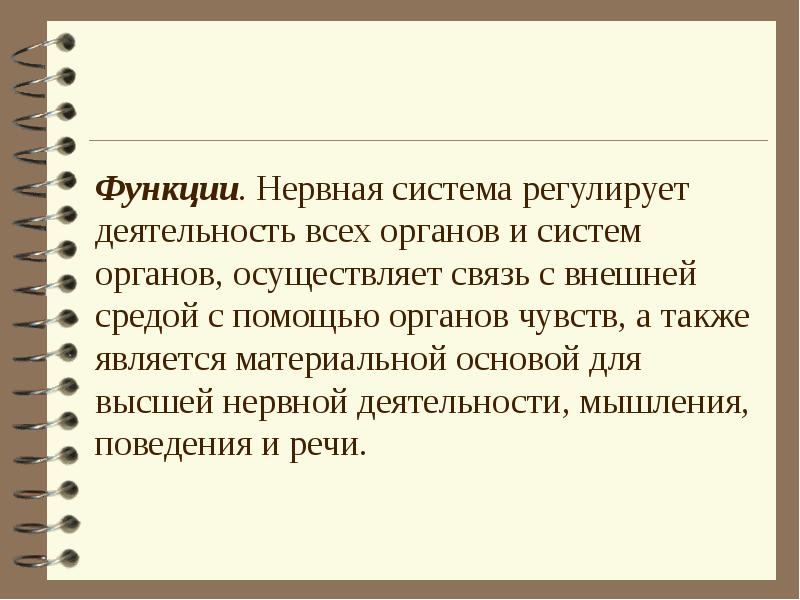 Функции. Нервная система регулирует деятельность всех органов и систем органов, осуществляет связь с внешней средой с помощью органов чувств, а также является материальной основой для высшей нервной деятельности, мышления, поведения и речи.